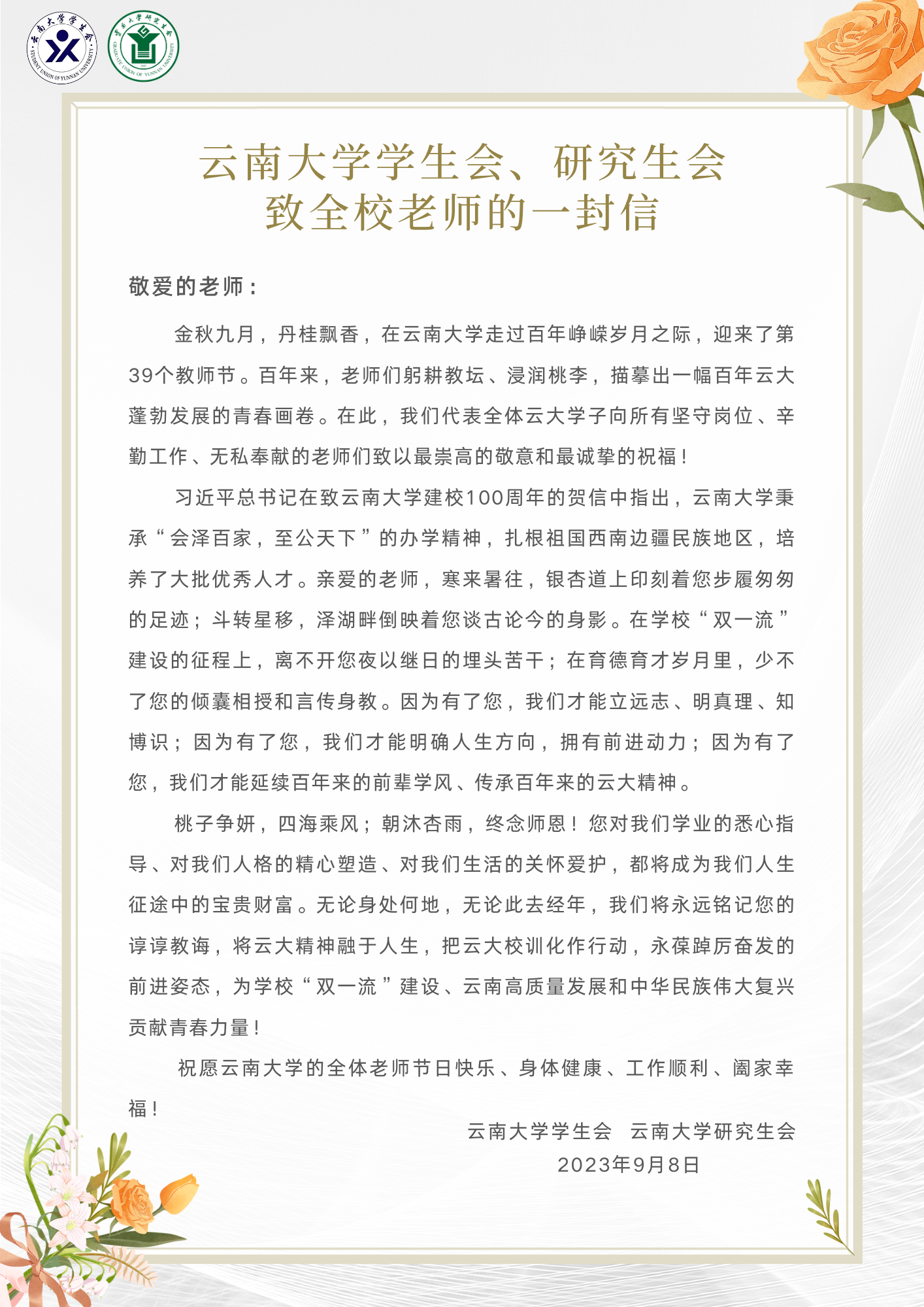 云南大学学生会 STUDENT UNION OF YUNNAN UNIVERSITY

云南大学研究生会 GRADUATE UNION OF YUNNAN UNIVERSITY

云南大学学生会、研究生会
致全校老师的一封信

敬爱的老师：

金秋九月，丹桂飘香，在云南大学走过百年峥嵘岁月之际，迎来了第39个教师节。百年来，老师们躬耕教坛、浸润桃李，描摹出一幅百年云大蓬勃发展的青春画卷。在此，我们代表全体云大学子向所有坚守岗位、辛勤工作、无私奉献的老师们致以最崇高的敬意和最诚挚的祝福！

习近平总书记在致云南大学建校100周年的贺信中指出，云南大学秉承“会泽百家，至公天下”的办学精神，扎根祖国西南边疆民族地区，培养了大批优秀人才。亲爱的老师，寒来暑往，银杏道上印刻着您步履匆匆的足迹；斗转星移，泽湖畔倒映着您谈古论今的身影。在学校“双一流”建设的征程上，离不开您夜以继日的埋头苦干；在育德育才岁月里，少不了您的倾囊相授和言传身教。因为有了您，我们才能立远志、明真理、知博识；因为有了您，我们才能明确人生方向，拥有前进动力；因为有了您，我们才能延续百年来的前辈学风、传承百年来的云大精神。

桃子争妍，四海乘风；朝沐杏雨，终念师恩！您对我们学业的悉心指导、对我们人格的精心塑造、对我们生活的关怀爱护，都将成为我们人生征途中的宝贵财富。无论身处何地，无论此去经年，我们将永远铭记您的谆谆教诲，将云大精神融于人生，把云大校训化作行动，永葆踔厉奋发的前进姿态，为学校“双一流”建设、云南高质量发展和中华民族伟大复兴贡献青春力量！

祝愿云南大学的全体老师节日快乐、身体健康、工作顺利、阖家幸福！

云南大学学生会　云南大学研究生会
2023年9月8日